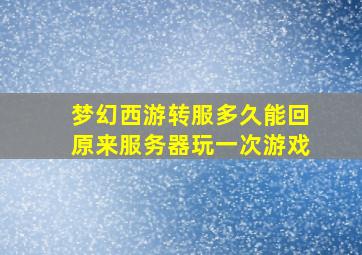 梦幻西游转服多久能回原来服务器玩一次游戏